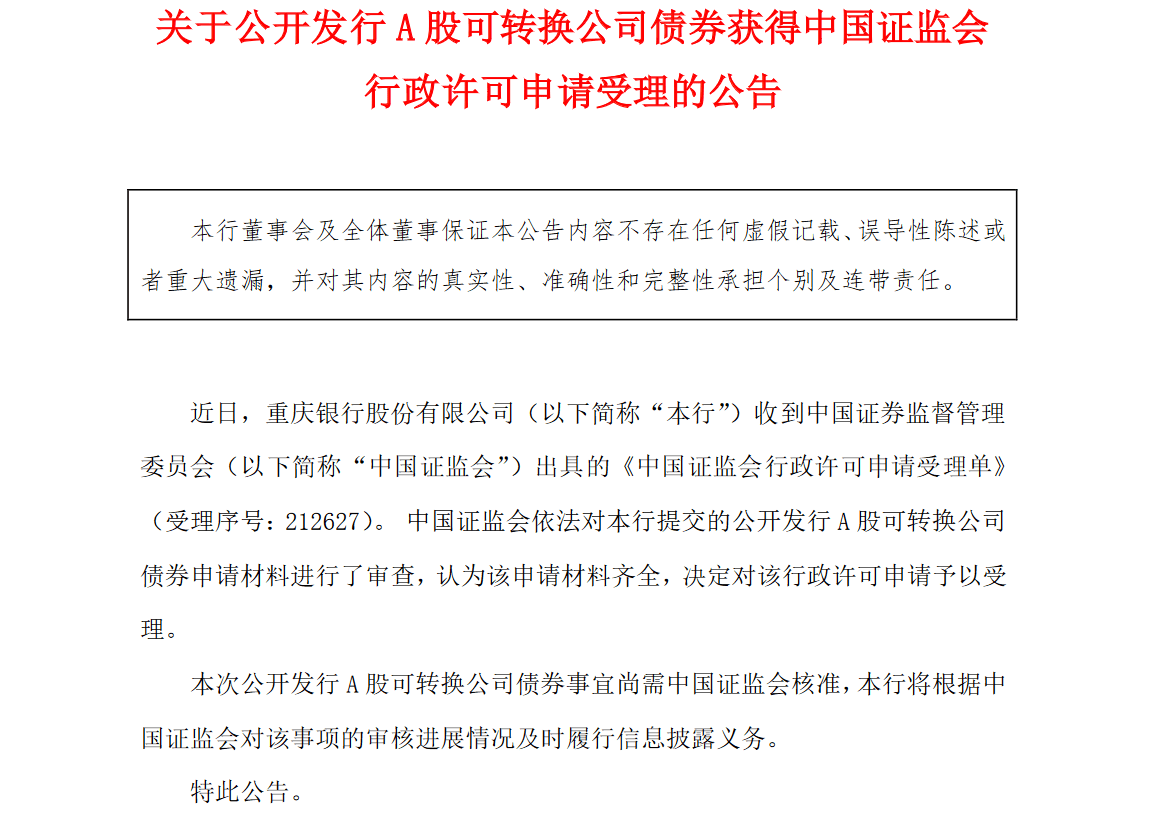 关于公开发行 A 股可转换公司债券获得中国证监会行政许可申请受理的公告

本行董事会及全体董事保证本公告内容不存在任何虚假记载、误导性陈述或者重大遗漏，并对其内容的真实性、准确性和完整性承担个别及连带责任。

近日，重庆银行股份有限公司（以下简称“本行”）收到中国证券监督管理委员会（以下简称“中国证监会”）出具的《中国证监会行政许可申请受理单》（受理序号：212627）。中国证监会依法对本行提交的公开发行 A 股可转换公司债券申请材料进行了审查，认为该申请材料齐全，决定对该行政许可申请予以受理。

本次公开发行 A 股可转换公司债券事宜尚需中国证监会核准，本行将根据中国证监会对该事项的审核进展情况及时履行信息披露义务。

特此公告。